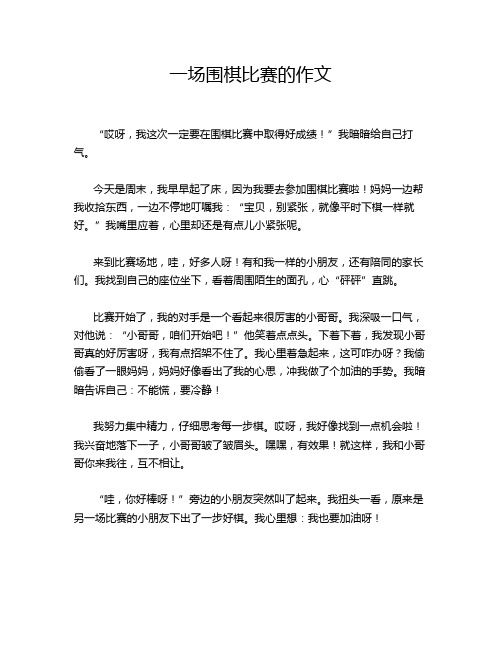 一场围棋比赛的作文

“哎呀，我这次一定要在围棋比赛中取得好成绩！”我暗暗给自己打气。

今天是周末，我早早起了床，因为我要去参加围棋比赛啦！妈妈一边帮我收拾东西，一边不停地叮嘱我：“宝贝，别紧张，就像平时下棋一样就好。”我嘴里应着，心里却还是有点儿小紧张呢。

来到比赛场地，哇，好多人呀！有和我一样的小朋友，还有陪同的家长们。我找到自己的座位坐下，看着周围陌生的面孔，心“砰砰”直跳。

比赛开始了，我的对手是一个看起来很厉害的小哥哥。我深吸一口气，对他说：“小哥哥，咱们开始吧！”他笑着点点头。下着下着，我发现小哥哥真的好厉害呀，我有点招架不住了。我心里着急起来，这可咋办呀？我偷偷看了一眼妈妈，妈妈好像看出了我的心思，冲我做了个加油的手势。我暗暗告诉自己：不能慌，要冷静！

我努力集中精力，仔细思考每一步棋。哎呀，我好像找到一点机会啦！我兴奋地落下一子，小哥哥皱了皱眉头。嘿嘿，有效果！就这样，我和小哥哥你来我往，互不相让。

“哇，你好棒呀！”旁边的小朋友突然叫了起来。我扭头一看，原来是另一场比赛的小朋友下出了一步好棋。我心里想：我也要加油呀！